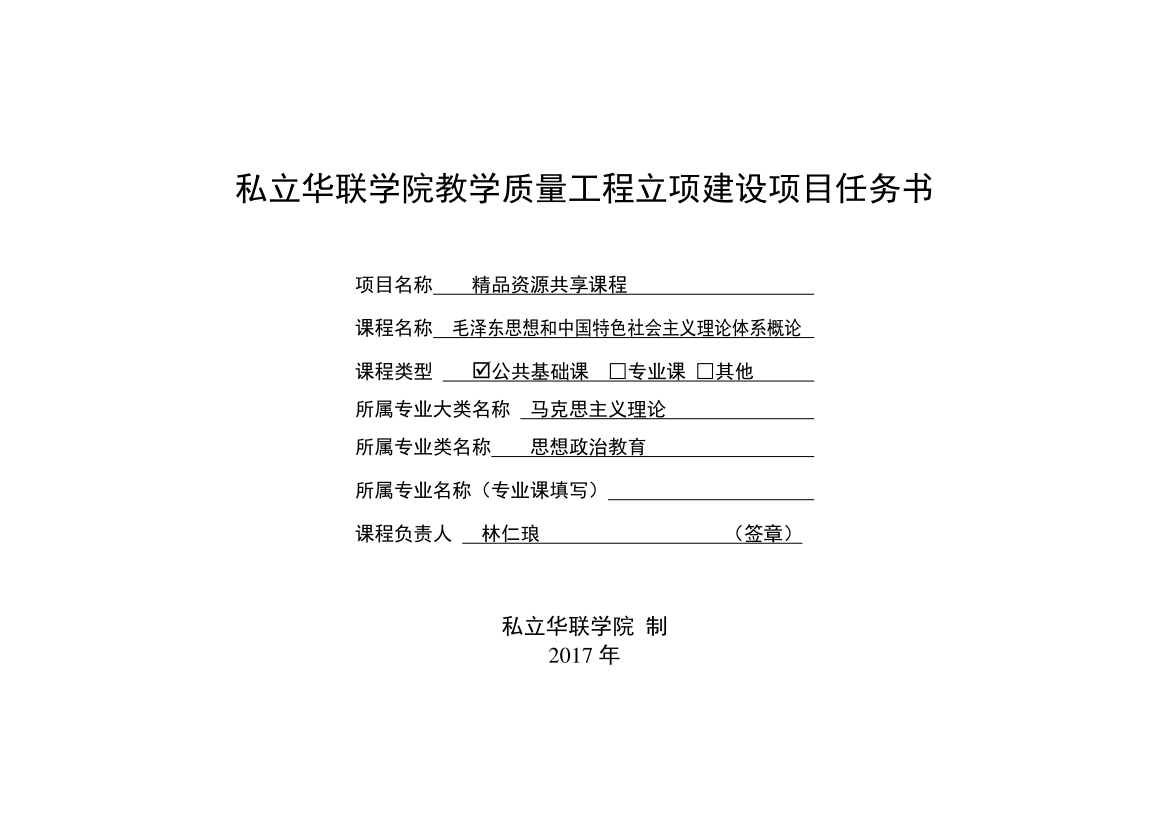 私立华联学院教学质量工程立项建设项目任务书

项目名称 精品资源共享课程

课程名称 毛泽东思想和中国特色社会主义理论体系概论

课程类型 ☑公共基础课 □专业课 □其他

所属专业大类名称 马克思主义理论

所属专业类名称 思想政治教育

所属专业名称（专业课填写）

课程负责人 林仁琅 （签章）

私立华联学院 制
2017 年